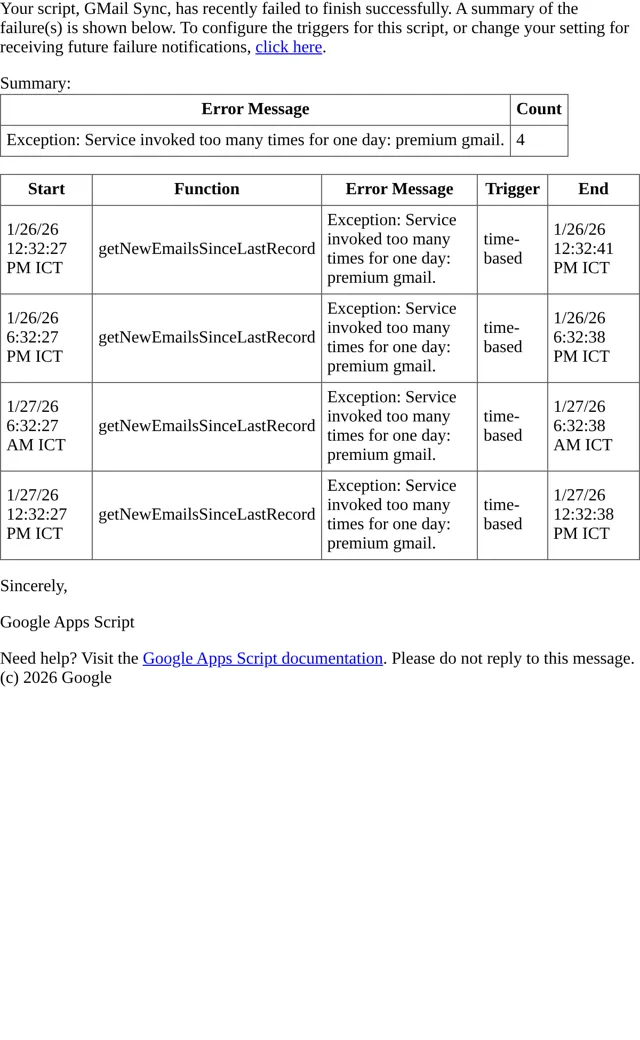 Your script, GMail Sync, has recently failed to finish successfully. A summary of the failure(s) is shown below. To configure the triggers for this script, or change your setting for receiving future failure notifications, click here.

Summary:

| Error Message | Count |
|---|---|
| Exception: Service invoked too many times for one day: premium gmail. | 4 |

| Start | Function | Error Message | Trigger | End |
|---|---|---|---|---|
| 1/26/26 12:32:27 PM ICT | getNewEmailsSinceLastRecord | Exception: Service invoked too many times for one day: premium gmail. | time-based | 1/26/26 12:32:41 PM ICT |
| 1/26/26 6:32:27 PM ICT | getNewEmailsSinceLastRecord | Exception: Service invoked too many times for one day: premium gmail. | time-based | 1/26/26 6:32:38 PM ICT |
| 1/27/26 6:32:27 AM ICT | getNewEmailsSinceLastRecord | Exception: Service invoked too many times for one day: premium gmail. | time-based | 1/27/26 6:32:38 AM ICT |
| 1/27/26 12:32:27 PM ICT | getNewEmailsSinceLastRecord | Exception: Service invoked too many times for one day: premium gmail. | time-based | 1/27/26 12:32:38 PM ICT |

Sincerely,

Google Apps Script

Need help? Visit the Google Apps Script documentation. Please do not reply to this message.
(c) 2026 Google